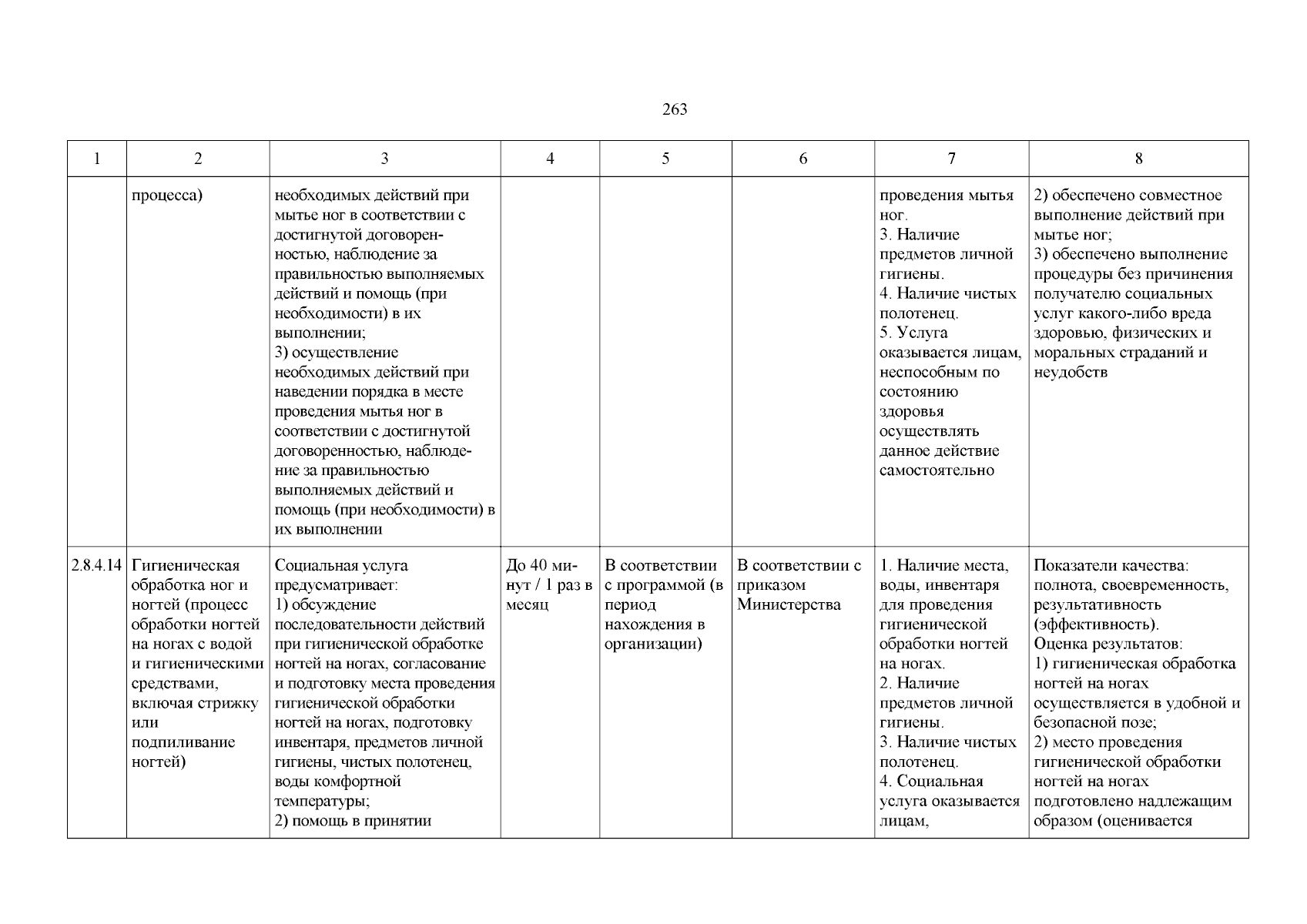 263

| 1 | 2 | 3 | 4 | 5 | 6 | 7 | 8 |
|---|---|---|---|---|---|---|---|
| | процесса) | необходимых действий при мытье ног в соответствии с достигнутой договоренностью, наблюдение за правильностью выполняемых действий и помощь (при необходимости) в их выполнении; 3) осуществление необходимых действий при наведении порядка в месте проведения мытья ног в соответствии с достигнутой договоренностью, наблюдение за правильностью выполняемых действий и помощь (при необходимости) в их выполнении | | | | проведения мытья ног. 3. Наличие предметов личной гигиены. 4. Наличие чистых полотенец. 5. Услуга оказывается лицам, неспособным по состоянию здоровья осуществлять данное действие самостоятельно | 2) обеспечено совместное выполнение действий при мытье ног; 3) обеспечено выполнение процедуры без причинения получателю социальных услуг какого-либо вреда здоровью, физических и моральных страданий и неудобств |
| 2.8.4.14 | Гигиеническая обработка ног и ногтей (процесс обработки ногтей на ногах с водой и гигиеническими средствами, включая стрижку или подпиливание ногтей) | Социальная услуга предусматривает: 1) обсуждение последовательности действий при гигиенической обработке ногтей на ногах, согласование и подготовку места проведения гигиенической обработки ногтей на ногах, подготовку инвентаря, предметов личной гигиены, чистых полотенец, воды комфортной температуры; 2) помощь в принятии | До 40 минут / 1 раз в месяц | В соответствии с программой (в период нахождения в организации) | В соответствии с приказом Министерства | 1. Наличие места, воды, инвентаря для проведения гигиенической обработки ногтей на ногах. 2. Наличие предметов личной гигиены. 3. Наличие чистых полотенец. 4. Социальная услуга оказывается лицам, | Показатели качества: полнота, своевременность, результативность (эффективность). Оценка результатов: 1) гигиеническая обработка ногтей на ногах осуществляется в удобной и безопасной позе; 2) место проведения гигиенической обработки ногтей на ногах подготовлено надлежащим образом (оценивается |